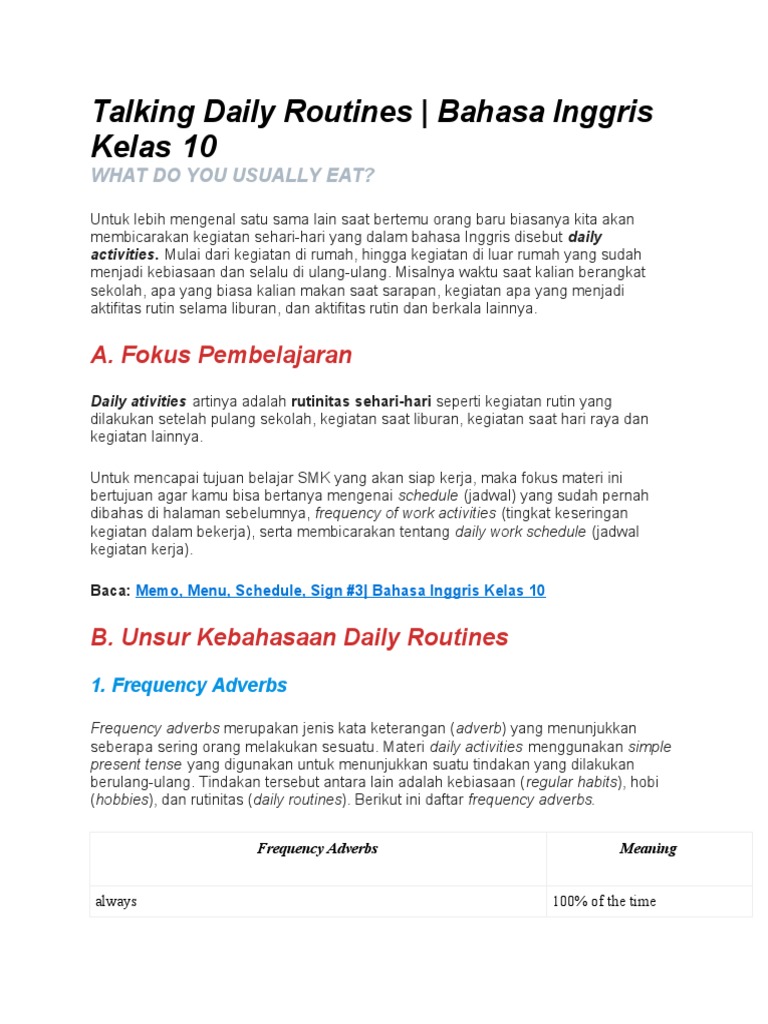 Talking Daily Routines | Bahasa Inggris Kelas 10

WHAT DO YOU USUALLY EAT?

Untuk lebih mengenal satu sama lain saat bertemu orang baru biasanya kita akan membicarakan kegiatan sehari-hari yang dalam bahasa Inggris disebut daily activities. Mulai dari kegiatan di rumah, hingga kegiatan di luar rumah yang sudah menjadi kebiasaan dan selalu di ulang-ulang. Misalnya waktu saat kalian berangkat sekolah, apa yang biasa kalian makan saat sarapan, kegiatan apa yang menjadi aktifitas rutin selama liburan, dan aktifitas rutin dan berkala lainnya.

A. Fokus Pembelajaran

Daily ativities artinya adalah rutinitas sehari-hari seperti kegiatan rutin yang dilakukan setelah pulang sekolah, kegiatan saat liburan, kegiatan saat hari raya dan kegiatan lainnya.

Untuk mencapai tujuan belajar SMK yang akan siap kerja, maka fokus materi ini bertujuan agar kamu bisa bertanya mengenai schedule (jadwal) yang sudah pernah dibahas di halaman sebelumnya, frequency of work activities (tingkat keseringan kegiatan dalam bekerja), serta membicarakan tentang daily work schedule (jadwal kegiatan kerja).

Baca: Memo, Menu, Schedule, Sign #3| Bahasa Inggris Kelas 10

B. Unsur Kebahasaan Daily Routines

1. Frequency Adverbs

Frequency adverbs merupakan jenis kata keterangan (adverb) yang menunjukkan seberapa sering orang melakukan sesuatu. Materi daily activities menggunakan simple present tense yang digunakan untuk menunjukkan suatu tindakan yang dilakukan berulang-ulang. Tindakan tersebut antara lain adalah kebiasaan (regular habits), hobi (hobbies), dan rutinitas (daily routines). Berikut ini daftar frequency adverbs.

| Frequency Adverbs | Meaning |
|---|---|
| always | 100% of the time |